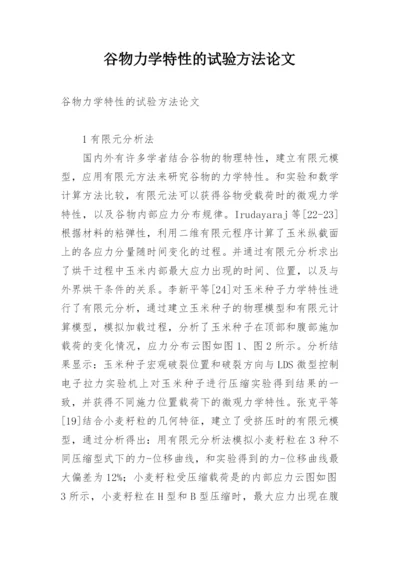 谷物力学特性的试验方法论文

谷物力学特性的试验方法论文

1 有限元分析法

国内外有许多学者结合谷物的物理特性，建立有限元模型，应用有限元方法来研究谷物的力学特性。和实验和数学计算方法比较，有限元法可以获得谷物受载荷时的微观力学特性，以及谷物内部应力分布规律。Irudayaraj 等[22-23]根据材料的粘弹性，利用二维有限元程序计算了玉米纵截面上的各应力分量随时间变化的过程。并通过有限元分析求出了烘干过程中玉米内部最大应力出现的时间、位置，以及与外界烘干条件的关系。李新平等[24]对玉米种子力学特性进行了有限元分析，通过建立玉米种子的物理模型和有限元计算模型，模拟加载过程，分析了玉米种子在顶部和腹部施加载荷的变化情况，应力分布云图如图 1、图 2 所示。分析结果显示：玉米种子宏观破裂位置和破裂方向与 LDS 微型控制电子拉力实验机上对玉米种子进行压缩实验得到结果的一致，并获得不同施力位置载荷下的微观力学特性。张克平等[19]结合小麦籽粒的几何特征，建立了受挤压时的有限元模型，通过分析得出：用有限元分析法模拟小麦籽粒在 3 种不同压缩型式下的力-位移曲线，和实验得到的力-位移曲线最大偏差为 12%；小麦籽粒受压缩载荷是的内部应力云图如图 3 所示，小麦籽粒在 H 型和 B 型压缩时，最大应力出现在腹